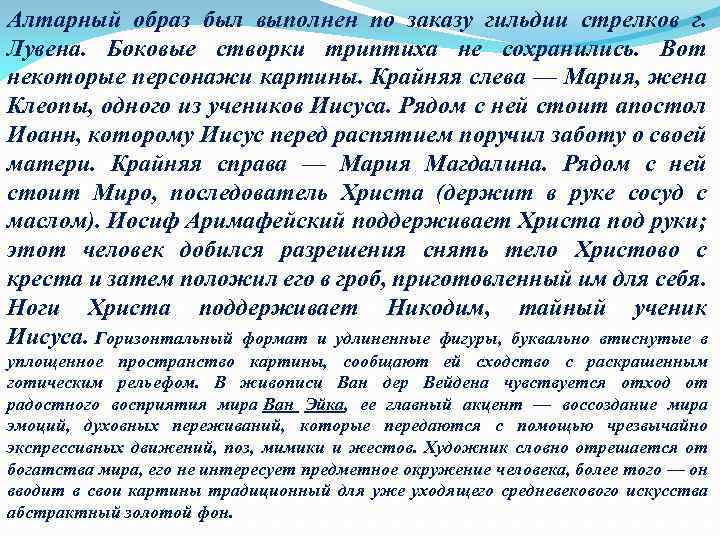 Алтарный образ был выполнен по заказу гильдии стрелков г. Лувена. Боковые створки триптиха не сохранились. Вот некоторые персонажи картины. Крайняя слева — Мария, жена Клеопы, одного из учеников Иисуса. Рядом с ней стоит апостол Иоанн, которому Иисус перед распятием поручил заботу о своей матери. Крайняя справа — Мария Магдалина. Рядом с ней стоит Миро, последователь Христа (держит в руке сосуд с маслом). Иосиф Аримафейский поддерживает Христа под руки; этот человек добился разрешения снять тело Христово с креста и затем положил его в гроб, приготовленный им для себя. Ноги Христа поддерживает Никодим, тайный ученик Иисуса. Горизонтальный формат и удлиненные фигуры, буквально втиснутые в уплощенное пространство картины, сообщают ей сходство с раскрашенным готическим рельефом. В живописи Ван дер Вейдена чувствуется отход от радостного восприятия мира Ван Эйка, ее главный акцент — воссоздание мира эмоций, духовных переживаний, которые передаются с помощью чрезвычайно экспрессивных движений, поз, мимики и жестов. Художник словно отрешается от богатства мира, его не интересует предметное окружение человека, более того — он вводит в свои картины традиционный для уже уходящего средневекового искусства абстрактный золотой фон.